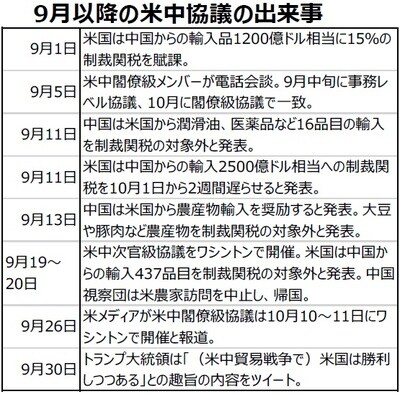 9月以降の米中協議の出来事

| | |
|---|---|
| 9月1日 | 米国は中国からの輸入品1200億ドル相当に15%の制裁関税を賦課。 |
| 9月5日 | 米中閣僚級メンバーが電話会談。9月中旬に事務レベル協議、10月に閣僚級協議で一致。 |
| 9月11日 | 中国は米国から潤滑油、医薬品など16品目の輸入を制裁関税の対象外と発表。 |
| 9月11日 | 米国は中国からの輸入2500億ドル相当への制裁関税を10月1日から2週間遅らせると発表。 |
| 9月13日 | 中国は米国から農産物輸入を奨励すると発表。大豆や豚肉など農産物を制裁関税の対象外と発表。 |
| 9月19～20日 | 米中次官級協議をワシントンで開催。米国は中国からの輸入437品目を制裁関税の対象外と発表。中国視察団は米農家訪問を中止し、帰国。 |
| 9月26日 | 米メディアが米中閣僚級協議は10月10～11日にワシントンで開催と報道。 |
| 9月30日 | トランプ大統領は「（米中貿易戦争で）米国は勝利しつつある」との趣旨の内容をツイート。 |